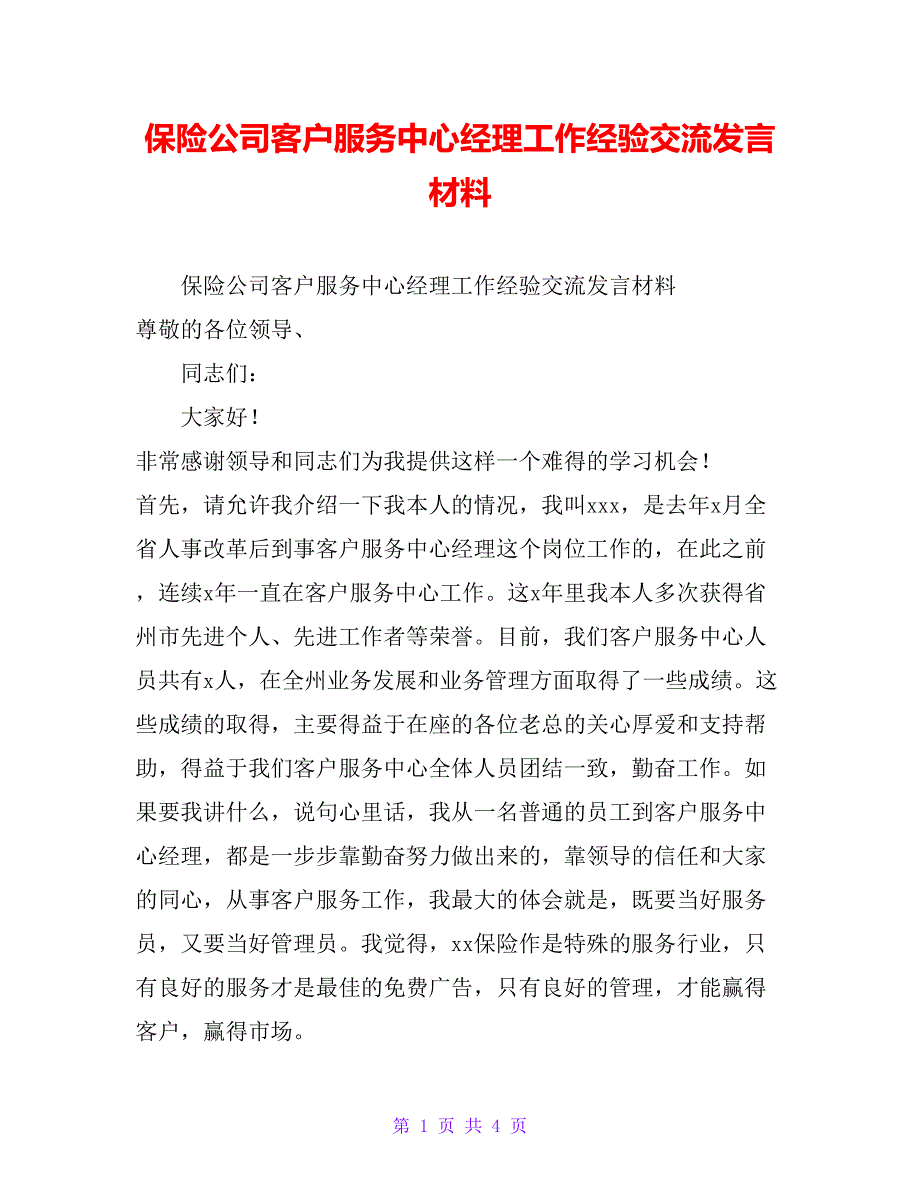 保险公司客户服务中心经理工作经验交流发言材料

保险公司客户服务中心经理工作经验交流发言材料

尊敬的各位领导、

同志们：

大家好！

非常感谢领导和同志们为我提供这样一个难得的学习机会！

首先，请允许我介绍一下我本人的情况，我叫xxx，是去年x月全省人事改革后到事客户服务中心经理这个岗位工作的，在此之前，连续x年一直在客户服务中心工作。这x年里我本人多次获得省州市先进个人、先进工作者等荣誉。目前，我们客户服务中心人员共有x人，在全州业务发展和业务管理方面取得了一些成绩。这些成绩的取得，主要得益于在座的各位老总的关心厚爱和支持帮助，得益于我们客户服务中心全体人员团结一致，勤奋工作。如果要我讲什么，说句心里话，我从一名普通的员工到客户服务中心经理，都是一步步靠勤奋努力做出来的，靠领导的信任和大家的同心，从事客户服务工作，我最大的体会就是，既要当好服务员，又要当好管理员。我觉得，xx保险作是特殊的服务行业，只有良好的服务才是最佳的免费广告，只有良好的管理，才能赢得客户，赢得市场。

第 1 页 共 4 页